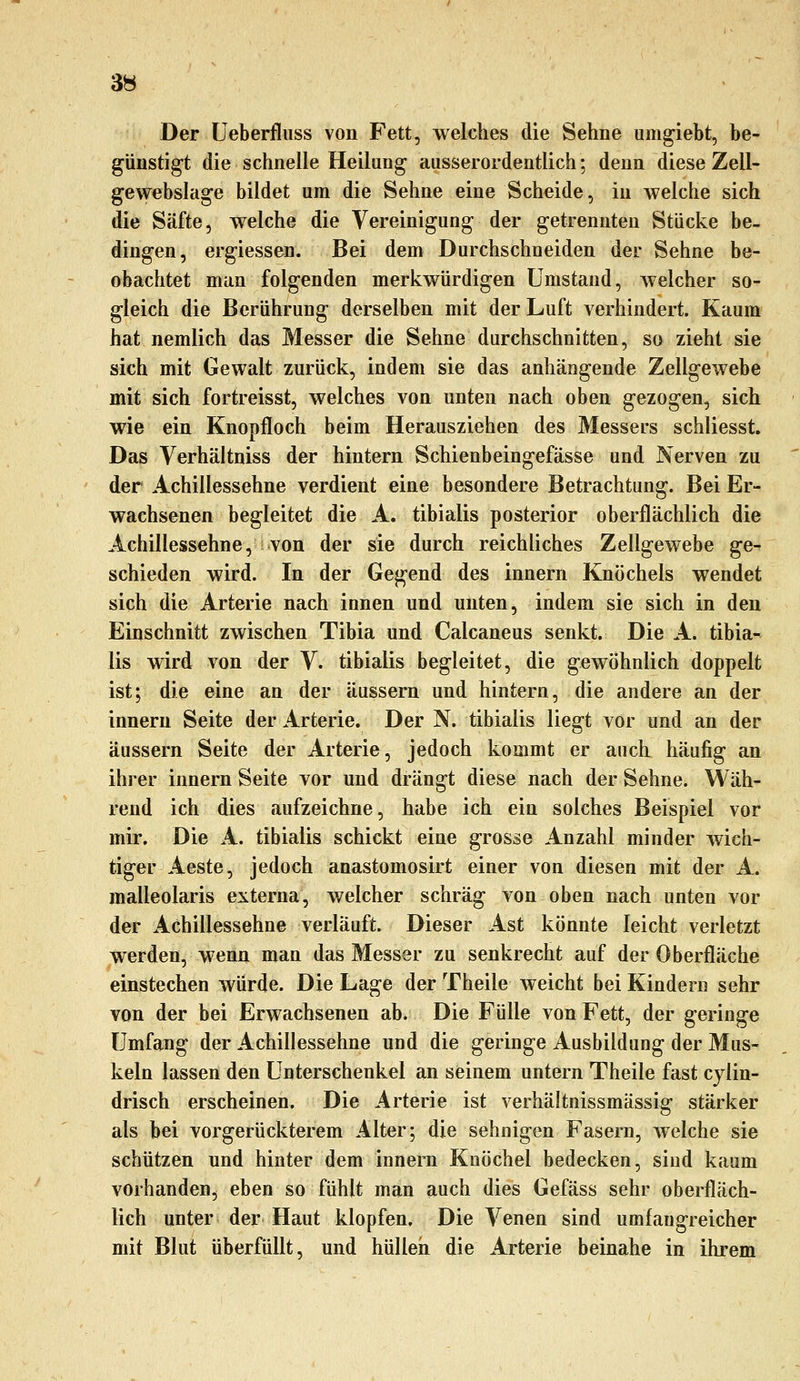 38

Der Ueberfluss von Fett, welches die Sehne umgiebt, begünstigt die schnelle Heilung ausserordentlich; denn diese Zellgewebslage bildet um die Sehne eine Scheide, in welche sich die Säfte, welche die Vereinigung der getrennten Stücke bedingen, ergiessen. Bei dem Durchschneiden der Sehne beobachtet man folgenden merkwürdigen Umstand, welcher sogleich die Berührung derselben mit der Luft verhindert. Kaum hat nemlich das Messer die Sehne durchschnitten, so zieht sie sich mit Gewalt zurück, indem sie das anhängende Zellgewebe mit sich fortreisst, welches von unten nach oben gezogen, sich wie ein Knopfloch beim Herausziehen des Messers schliesst. Das Verhältniss der hintern Schienbeingefässe und Nerven zu der Achillessehne verdient eine besondere Betrachtung. Bei Erwachsenen begleitet die A. tibialis posterior oberflächlich die Achillessehne, von der sie durch reichliches Zellgewebe geschieden wird. In der Gegend des innern Knöchels wendet sich die Arterie nach innen und unten, indem sie sich in den Einschnitt zwischen Tibia und Calcaneus senkt. Die A. tibialis wird von der V. tibialis begleitet, die gewöhnlich doppelt ist; die eine an der äussern und hintern, die andere an der innern Seite der Arterie. Der N. tibialis liegt vor und an der äussern Seite der Arterie, jedoch kommt er auch häufig an ihrer innern Seite vor und drängt diese nach der Sehne. Während ich dies aufzeichne, habe ich ein solches Beispiel vor mir. Die A. tibialis schickt eine grosse Anzahl minder wichtiger Aeste, jedoch anastomosirt einer von diesen mit der A. malleolaris externa, welcher schräg von oben nach unten vor der Achillessehne verläuft. Dieser Ast könnte leicht verletzt werden, wenn man das Messer zu senkrecht auf der Oberfläche einstechen würde. Die Lage der Theile weicht bei Kindern sehr von der bei Erwachsenen ab. Die Fülle von Fett, der geringe Umfang der Achillessehne und die geringe Ausbildung der Muskeln lassen den Unterschenkel an seinem untern Theile fast cylindrisch erscheinen. Die Arterie ist verhältnissmässig stärker als bei vorgerückterem Alter; die sehnigen Fasern, welche sie schützen und hinter dem innern Knöchel bedecken, sind kaum vorhanden, eben so fühlt man auch dies Gefäss sehr oberflächlich unter der Haut klopfen. Die Venen sind umfangreicher mit Blut überfüllt, und hüllen die Arterie beinahe in ihrem